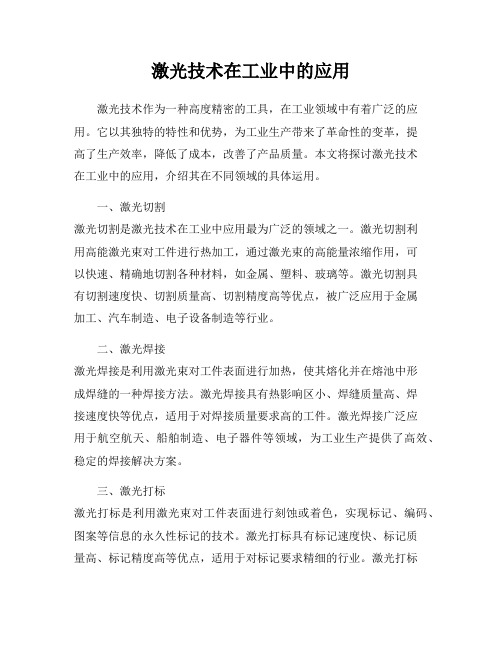 激光技术在工业中的应用

激光技术作为一种高度精密的工具，在工业领域中有着广泛的应用。它以其独特的特性和优势，为工业生产带来了革命性的变革，提高了生产效率，降低了成本，改善了产品质量。本文将探讨激光技术在工业中的应用，介绍其在不同领域的具体运用。

一、激光切割

激光切割是激光技术在工业中应用最为广泛的领域之一。激光切割利用高能激光束对工件进行热加工，通过激光束的高能量浓缩作用，可以快速、精确地切割各种材料，如金属、塑料、玻璃等。激光切割具有切割速度快、切割质量高、切割精度高等优点，被广泛应用于金属加工、汽车制造、电子设备制造等行业。

二、激光焊接

激光焊接是利用激光束对工件表面进行加热，使其熔化并在熔池中形成焊缝的一种焊接方法。激光焊接具有热影响区小、焊缝质量高、焊接速度快等优点，适用于对焊接质量要求高的工件。激光焊接广泛应用于航空航天、船舶制造、电子器件等领域，为工业生产提供了高效、稳定的焊接解决方案。

三、激光打标

激光打标是利用激光束对工件表面进行刻蚀或着色，实现标记、编码、图案等信息的永久性标记的技术。激光打标具有标记速度快、标记质量高、标记精度高等优点，适用于对标记要求精细的行业。激光打标